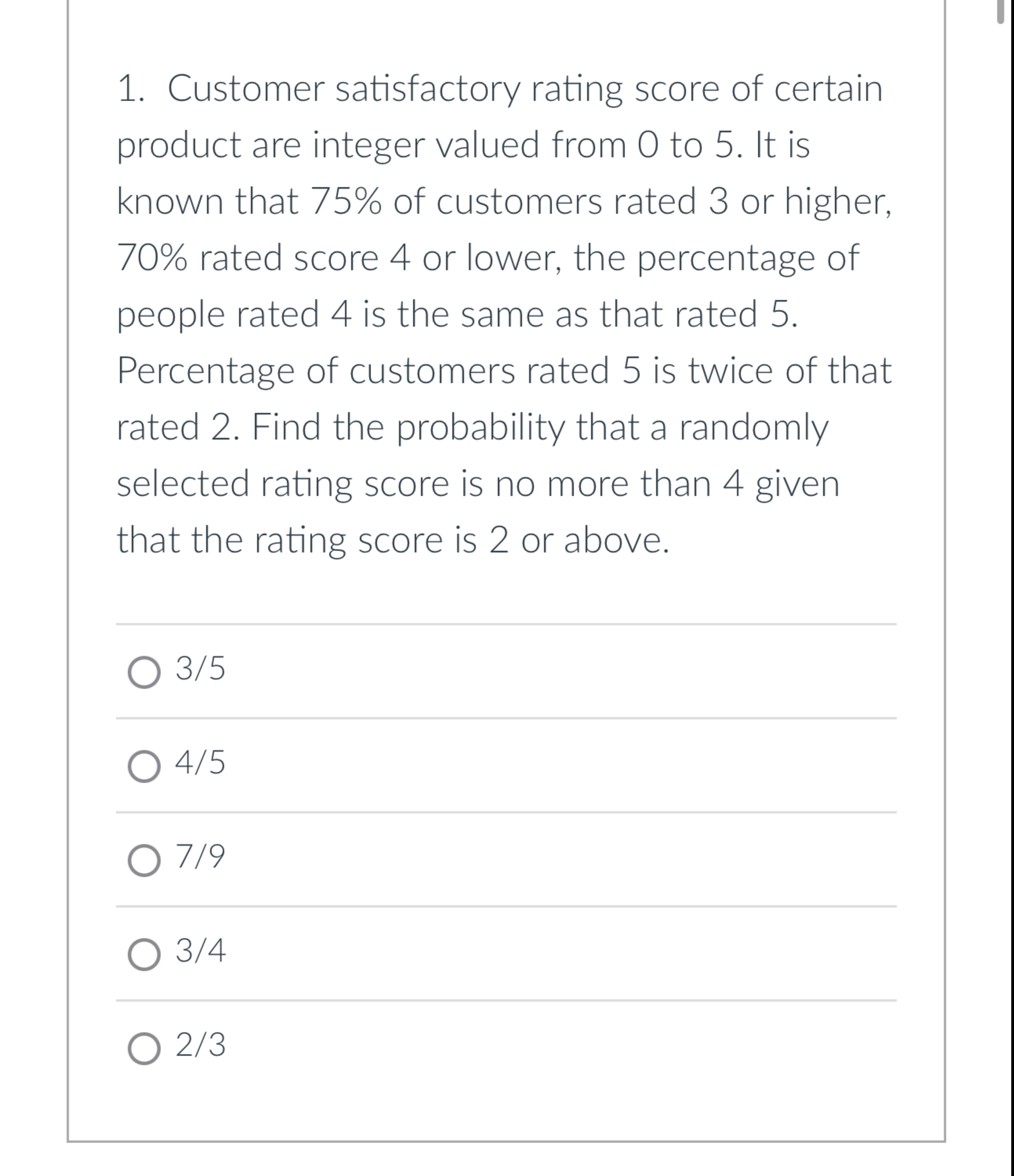 1. Customer satisfactory rating score of certain product are integer valued from 0 to 5. It is known that 75% of customers rated 3 or higher, 70% rated score 4 or lower, the percentage of people rated 4 is the same as that rated 5. Percentage of customers rated 5 is twice of that rated 2. Find the probability that a randomly selected rating score is no more than 4 given that the rating score is 2 or above.

3/5

4/5

7/9

3/4

2/3